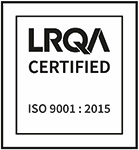 LRQA
CERTIFIED

ISO 9001 : 2015